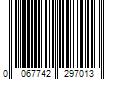 0 067742 297013